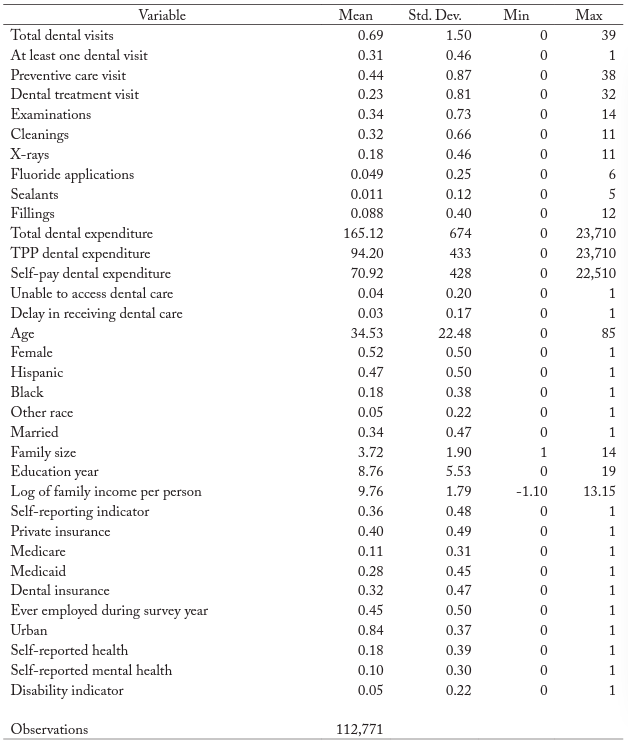 | Variable | Mean | Std. Dev. | Min | Max |
|---|---|---|---|---|
| Total dental visits | 0.69 | 1.50 | 0 | 39 |
| At least one dental visit | 0.31 | 0.46 | 0 | 1 |
| Preventive care visit | 0.44 | 0.87 | 0 | 38 |
| Dental treatment visit | 0.23 | 0.81 | 0 | 32 |
| Examinations | 0.34 | 0.73 | 0 | 14 |
| Cleanings | 0.32 | 0.66 | 0 | 11 |
| X-rays | 0.18 | 0.46 | 0 | 11 |
| Fluoride applications | 0.049 | 0.25 | 0 | 6 |
| Sealants | 0.011 | 0.12 | 0 | 5 |
| Fillings | 0.088 | 0.40 | 0 | 12 |
| Total dental expenditure | 165.12 | 674 | 0 | 23,710 |
| TPP dental expenditure | 94.20 | 433 | 0 | 23,710 |
| Self-pay dental expenditure | 70.92 | 428 | 0 | 22,510 |
| Unable to access dental care | 0.04 | 0.20 | 0 | 1 |
| Delay in receiving dental care | 0.03 | 0.17 | 0 | 1 |
| Age | 34.53 | 22.48 | 0 | 85 |
| Female | 0.52 | 0.50 | 0 | 1 |
| Hispanic | 0.47 | 0.50 | 0 | 1 |
| Black | 0.18 | 0.38 | 0 | 1 |
| Other race | 0.05 | 0.22 | 0 | 1 |
| Married | 0.34 | 0.47 | 0 | 1 |
| Family size | 3.72 | 1.90 | 1 | 14 |
| Education year | 8.76 | 5.53 | 0 | 19 |
| Log of family income per person | 9.76 | 1.79 | -1.10 | 13.15 |
| Self-reporting indicator | 0.36 | 0.48 | 0 | 1 |
| Private insurance | 0.40 | 0.49 | 0 | 1 |
| Medicare | 0.11 | 0.31 | 0 | 1 |
| Medicaid | 0.28 | 0.45 | 0 | 1 |
| Dental insurance | 0.32 | 0.47 | 0 | 1 |
| Ever employed during survey year | 0.45 | 0.50 | 0 | 1 |
| Urban | 0.84 | 0.37 | 0 | 1 |
| Self-reported health | 0.18 | 0.39 | 0 | 1 |
| Self-reported mental health | 0.10 | 0.30 | 0 | 1 |
| Disability indicator | 0.05 | 0.22 | 0 | 1 |
| Observations | 112,771 | | | |